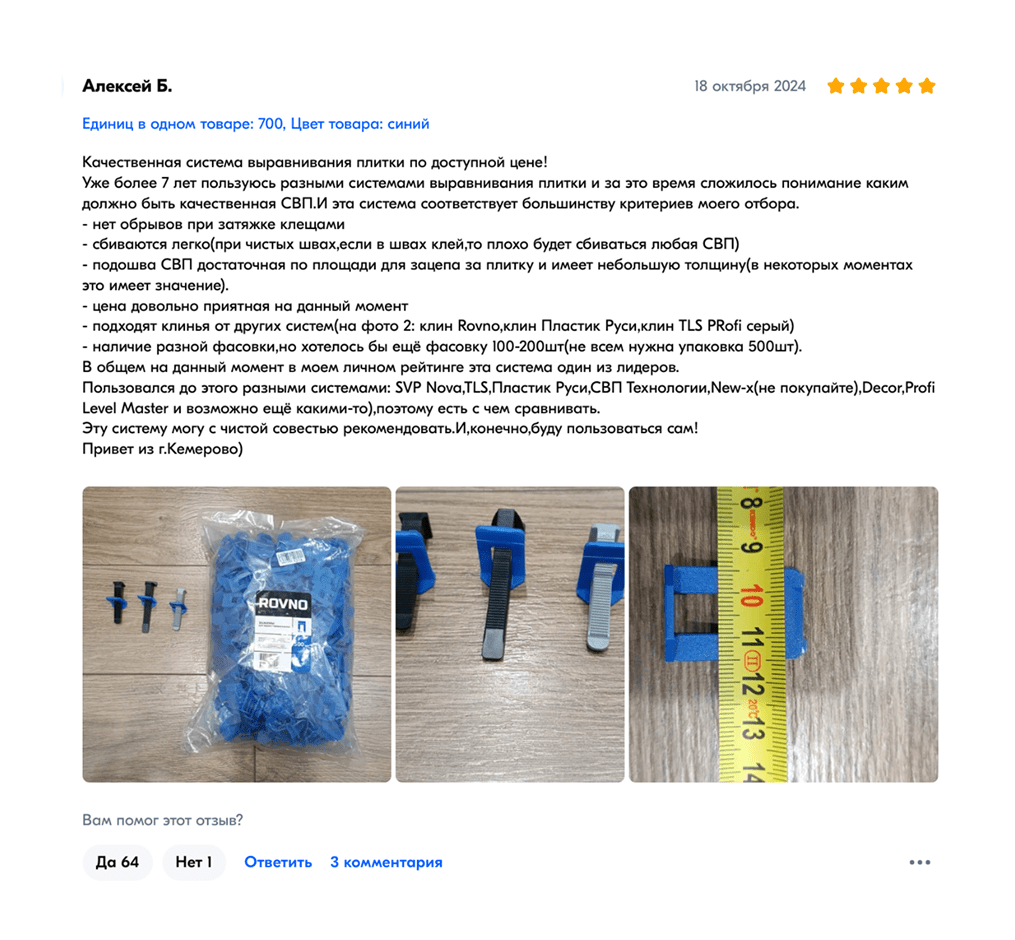 Алексей Б.

18 октября 2024

Единиц в одном товаре: 700, Цвет товара: синий

Качественная система выравнивания плитки по доступной цене!
Уже более 7 лет пользуюсь разными системами выравнивания плитки и за это время сложилось понимание каким должно быть качественная СВП.И эта система соответствует большинству критериев моего отбора.
- нет обрывов при затяжке клещами
- сбиваются легко(при чистых швах,если в швах клей,то плохо будет сбиваться любая СВП)
- подошва СВП достаточная по площади для зацепа за плитку и имеет небольшую толщину(в некоторых моментах это имеет значение).
- цена довольно приятная на данный момент
- подходят клинья от других систем(на фото 2: клин Rovno,клин Пластик Руси,клин TLS PRofi серый)
- наличие разной фасовки,но хотелось бы ещё фасовку 100-200шт(не всем нужна упаковка 500шт).
В общем на данный момент в моем личном рейтинге эта система один из лидеров.
Пользовался до этого разными системами: SVP Nova,TLS,Пластик Руси,СВП Технологии,New-x(не покупайте),Decor,Profi Level Master и возможно ещё какими-то),поэтому есть с чем сравнивать.
Эту систему могу с чистой совестью рекомендовать.И,конечно,буду пользоваться сам!
Привет из г.Кемерово)

ROVNO

8 9 10 11 12 13 14

Вам помог этот отзыв?

Да 64 Нет 1 Ответить 3 комментария